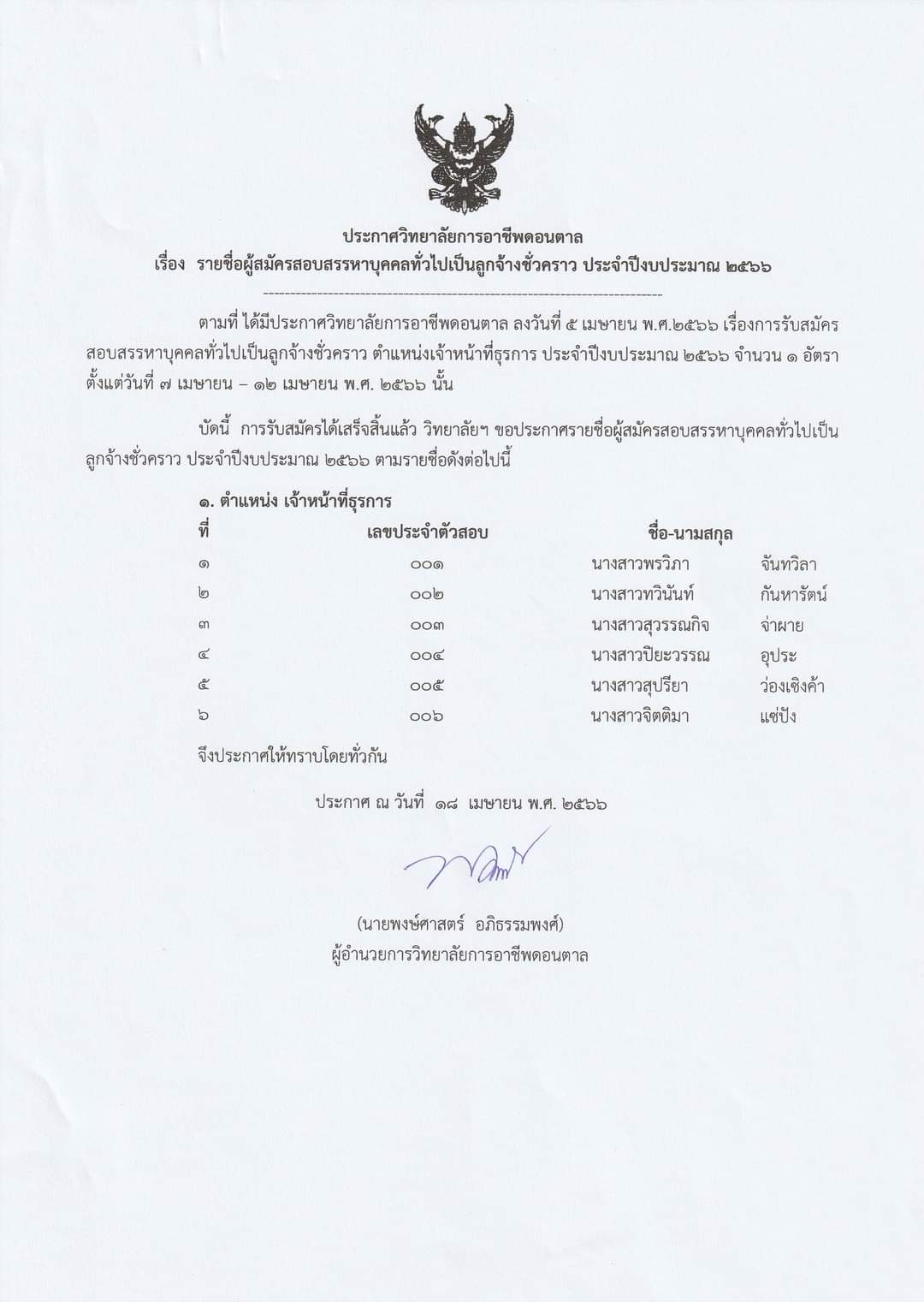 ประกาศวิทยาลัยการอาชีพดอนตาล
เรื่อง รายชื่อผู้สมัครสอบสรรหาบุคคลทั่วไปเป็นลูกจ้างชั่วคราว ประจำปีงบประมาณ ๒๕๖๖

ตามที่ ได้มีประกาศวิทยาลัยการอาชีพดอนตาล ลงวันที่ ๕ เมษายน พ.ศ.๒๕๖๖ เรื่องการรับสมัครสอบสรรหาบุคคลทั่วไปเป็นลูกจ้างชั่วคราว ตำแหน่งเจ้าหน้าที่ธุรการ ประจำปีงบประมาณ ๒๕๖๖ จำนวน ๑ อัตรา ตั้งแต่วันที่ ๗ เมษายน – ๑๒ เมษายน พ.ศ. ๒๕๖๖ นั้น

บัดนี้ การรับสมัครได้เสร็จสิ้นแล้ว วิทยาลัยฯ ขอประกาศรายชื่อผู้สมัครสอบสรรหาบุคคลทั่วไปเป็นลูกจ้างชั่วคราว ประจำปีงบประมาณ ๒๕๖๖ ตามรายชื่อดังต่อไปนี้

๑. ตำแหน่ง เจ้าหน้าที่ธุรการ

| ที่ | เลขประจำตัวสอบ | ชื่อ-นามสกุล | |
|---|---|---|---|
| ๑ | ๐๐๑ | นางสาวพรวิภา | จันทวิลา |
| ๒ | ๐๐๒ | นางสาวทวินันท์ | กันหารัตน์ |
| ๓ | ๐๐๓ | นางสาวสุวรรณกิจ | จ่าผาย |
| ๔ | ๐๐๔ | นางสาวปิยะวรรณ | อุประ |
| ๕ | ๐๐๕ | นางสาวสุปรียา | ว่องเชิงค้า |
| ๖ | ๐๐๖ | นางสาวจิตติมา | แซ่ปัง |

จึงประกาศให้ทราบโดยทั่วกัน

ประกาศ ณ วันที่ ๑๘ เมษายน พ.ศ. ๒๕๖๖

(นายพงษ์ศาสตร์ อภิธรรมพงศ์)
ผู้อำนวยการวิทยาลัยการอาชีพดอนตาล